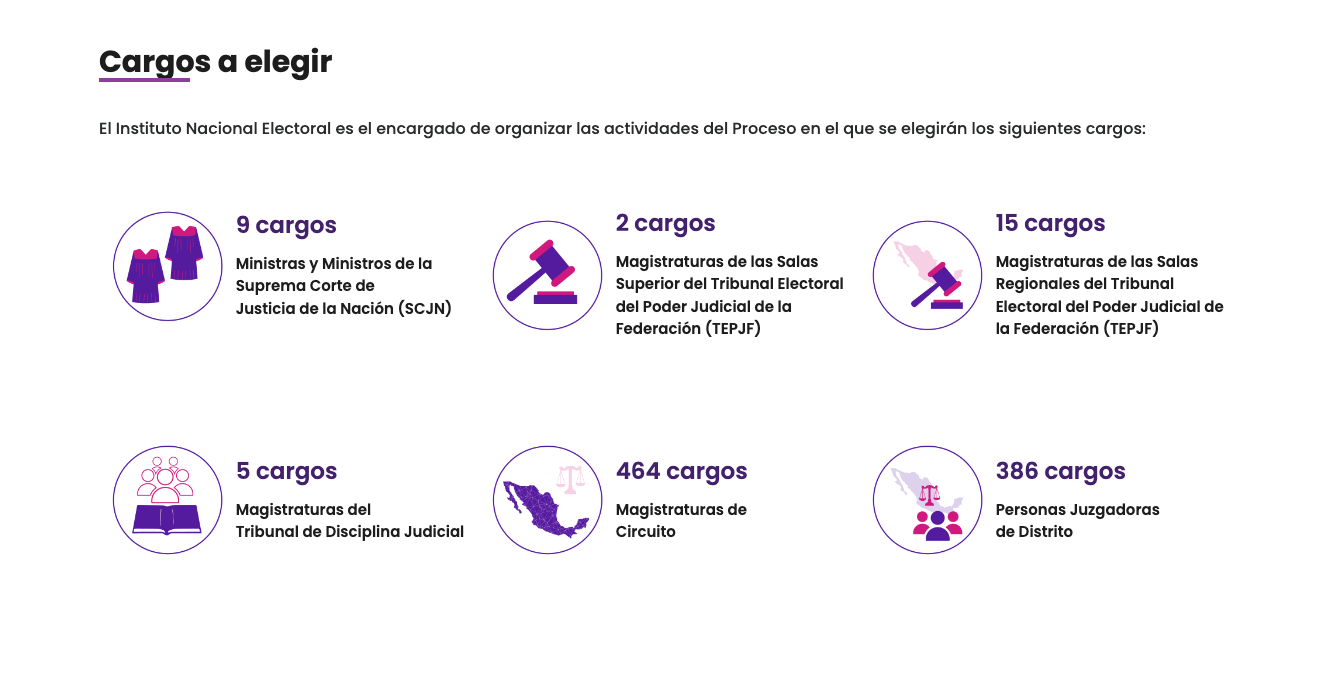 Cargos a elegir

El Instituto Nacional Electoral es el encargado de organizar las actividades del Proceso en el que se elegirán los siguientes cargos:

9 cargos
Ministras y Ministros de la Suprema Corte de Justicia de la Nación (SCJN)

2 cargos
Magistraturas de las Salas Superior del Tribunal Electoral del Poder Judicial de la Federación (TEPJF)

15 cargos
Magistraturas de las Salas Regionales del Tribunal Electoral del Poder Judicial de la Federación (TEPJF)

5 cargos
Magistraturas del Tribunal de Disciplina Judicial

464 cargos
Magistraturas de Circuito

386 cargos
Personas Juzgadoras de Distrito